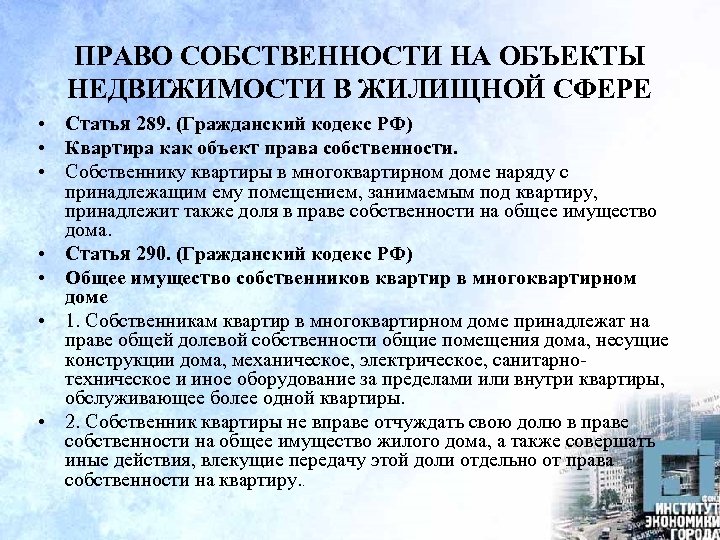 ПРАВО СОБСТВЕННОСТИ НА ОБЪЕКТЫ НЕДВИЖИМОСТИ В ЖИЛИЩНОЙ СФЕРЕ

• Статья 289. (Гражданский кодекс РФ)
• Квартира как объект права собственности.
• Собственнику квартиры в многоквартирном доме наряду с принадлежащим ему помещением, занимаемым под квартиру, принадлежит также доля в праве собственности на общее имущество дома.
• Статья 290. (Гражданский кодекс РФ)
• Общее имущество собственников квартир в многоквартирном доме
• 1. Собственникам квартир в многоквартирном доме принадлежат на праве общей долевой собственности общие помещения дома, несущие конструкции дома, механическое, электрическое, санитарно-техническое и иное оборудование за пределами или внутри квартиры, обслуживающее более одной квартиры.
• 2. Собственник квартиры не вправе отчуждать свою долю в праве собственности на общее имущество жилого дома, а также совершать иные действия, влекущие передачу этой доли отдельно от права собственности на квартиру..

ИНСТИТУТ ЭКОНОМИКИ ГОРОДА